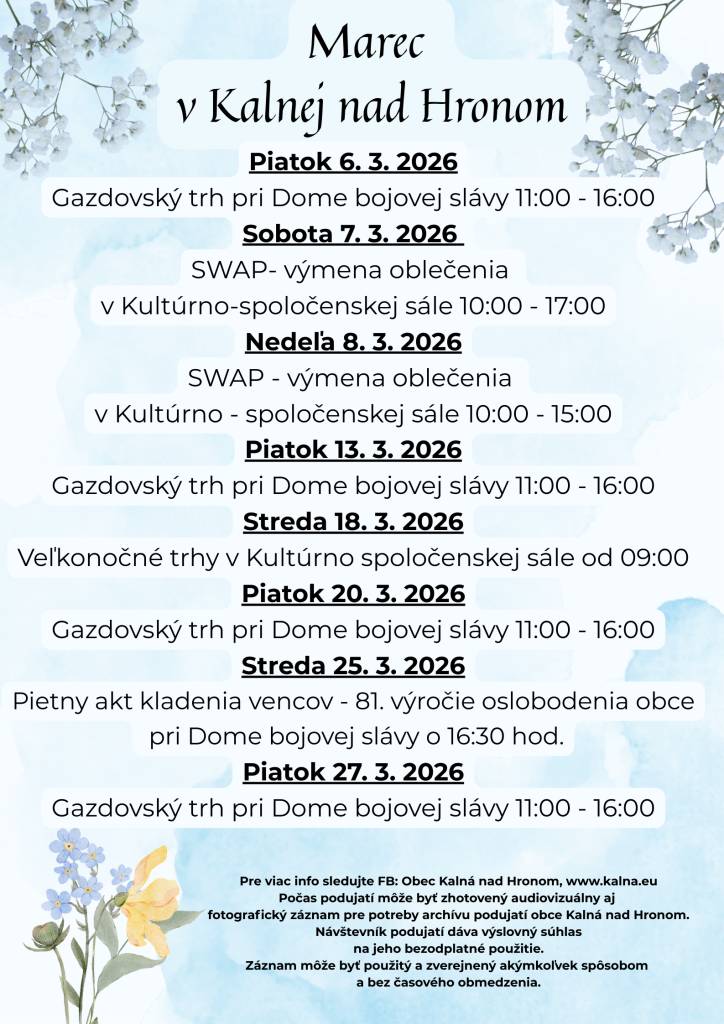 Marec
v Kalnej nad Hronom

Piatok 6. 3. 2026
Gazdovský trh pri Dome bojovej slávy 11:00 - 16:00

Sobota 7. 3. 2026
SWAP- výmena oblečenia
v Kultúrno-spoločenskej sále 10:00 - 17:00

Nedeľa 8. 3. 2026
SWAP - výmena oblečenia
v Kultúrno - spoločenskej sále 10:00 - 15:00

Piatok 13. 3. 2026
Gazdovský trh pri Dome bojovej slávy 11:00 - 16:00

Streda 18. 3. 2026
Veľkonočné trhy v Kultúrno spoločenskej sále od 09:00

Piatok 20. 3. 2026
Gazdovský trh pri Dome bojovej slávy 11:00 - 16:00

Streda 25. 3. 2026
Pietny akt kladenia vencov - 81. výročie oslobodenia obce pri Dome bojovej slávy o 16:30 hod.

Piatok 27. 3. 2026
Gazdovský trh pri Dome bojovej slávy 11:00 - 16:00

Pre viac info sledujte FB: Obec Kalná nad Hronom, www.kalna.eu
Počas podujatí môže byť zhotovený audiovizuálny aj fotografický záznam pre potreby archívu podujatí obce Kalná nad Hronom.
Návštevník podujatí dáva výslovný súhlas na jeho bezodplatné použitie.
Záznam môže byť použitý a zverejnený akýmkoľvek spôsobom a bez časového obmedzenia.